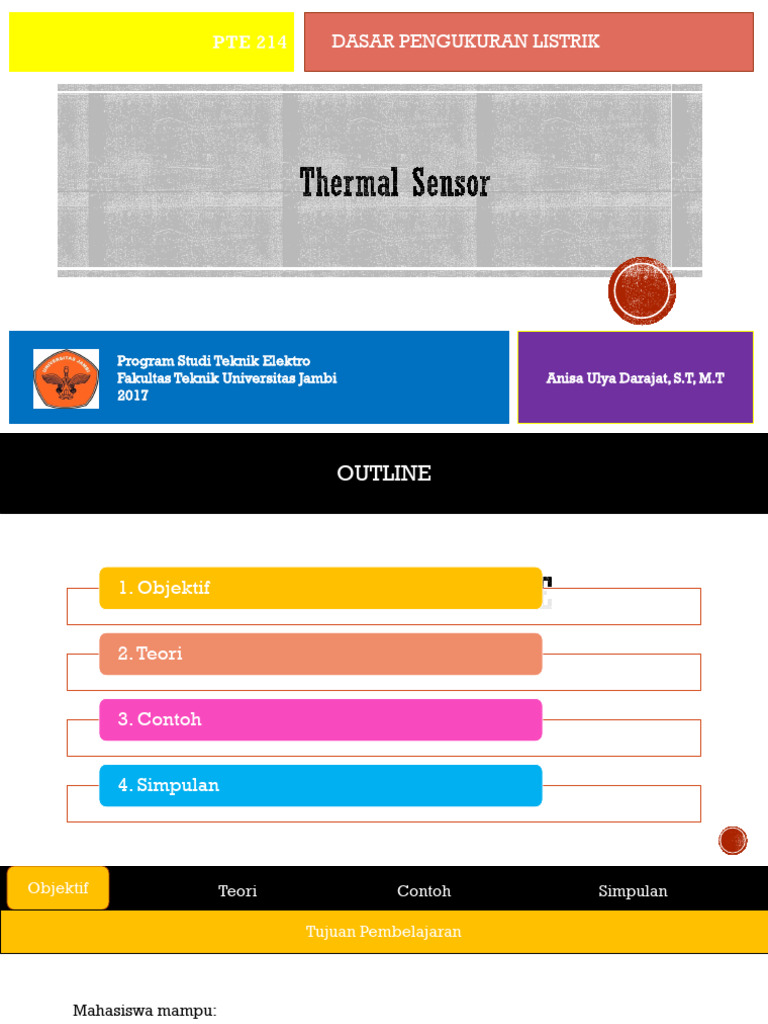 PTE 214

DASAR PENGUKURAN LISTRIK

Thermal Sensor

UNIVERSITAS JAMBI

Program Studi Teknik Elektro
Fakultas Teknik Universitas Jambi
2017

Anisa Ulya Darajat, S.T, M.T

OUTLINE

1. Objektif

2. Teori

3. Contoh

4. Simpulan

Objektif

Teori

Contoh

Simpulan

Tujuan Pembelajaran

Mahasiswa mampu: